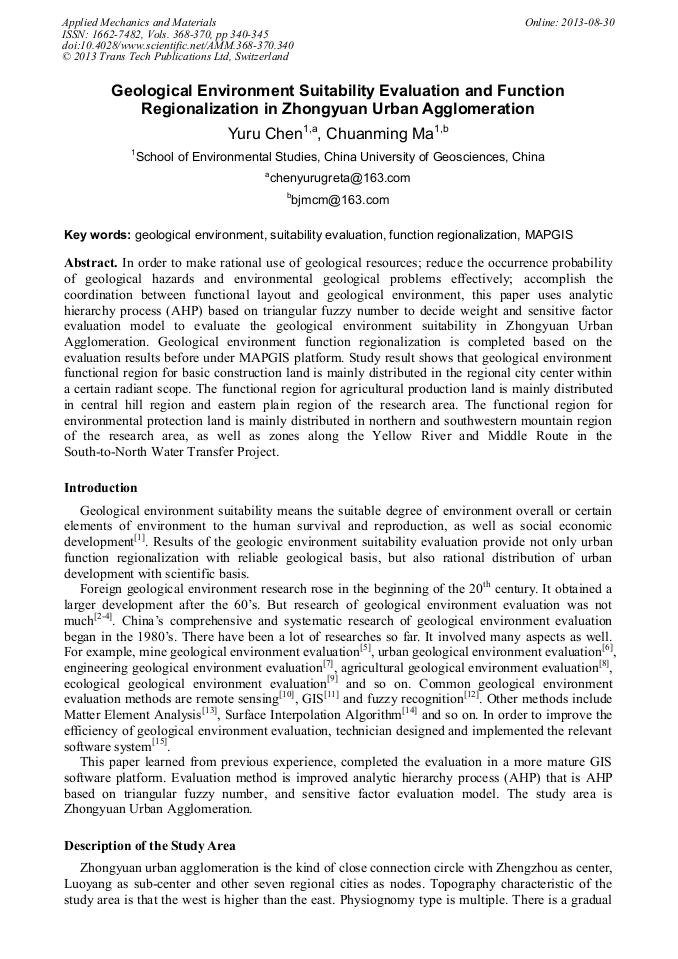 Applied Mechanics and Materials
ISSN: 1662-7482, Vols. 368-370, pp 340-345
doi:10.4028/www.scientific.net/AMM.368-370.340
© 2013 Trans Tech Publications Ltd, Switzerland

Online: 2013-08-30

Geological Environment Suitability Evaluation and Function Regionalization in Zhongyuan Urban Agglomeration

Yuru Chen$^{1,a}$, Chuanming Ma$^{1,b}$

$^{1}$School of Environmental Studies, China University of Geosciences, China

$^{a}$chenyurugreta@163.com

$^{b}$bjmcm@163.com

Key words: geological environment, suitability evaluation, function regionalization, MAPGIS

Abstract. In order to make rational use of geological resources; reduce the occurrence probability of geological hazards and environmental geological problems effectively; accomplish the coordination between functional layout and geological environment, this paper uses analytic hierarchy process (AHP) based on triangular fuzzy number to decide weight and sensitive factor evaluation model to evaluate the geological environment suitability in Zhongyuan Urban Agglomeration. Geological environment function regionalization is completed based on the evaluation results before under MAPGIS platform. Study result shows that geological environment functional region for basic construction land is mainly distributed in the regional city center within a certain radiant scope. The functional region for agricultural production land is mainly distributed in central hill region and eastern plain region of the research area. The functional region for environmental protection land is mainly distributed in northern and southwestern mountain region of the research area, as well as zones along the Yellow River and Middle Route in the South-to-North Water Transfer Project.

Introduction

Geological environment suitability means the suitable degree of environment overall or certain elements of environment to the human survival and reproduction, as well as social economic development$^{[1]}$. Results of the geologic environment suitability evaluation provide not only urban function regionalization with reliable geological basis, but also rational distribution of urban development with scientific basis.

Foreign geological environment research rose in the beginning of the 20$^{th}$ century. It obtained a larger development after the 60's. But research of geological environment evaluation was not much$^{[2-4]}$. China's comprehensive and systematic research of geological environment evaluation began in the 1980's. There have been a lot of researches so far. It involved many aspects as well. For example, mine geological environment evaluation$^{[5]}$, urban geological environment evaluation$^{[6]}$, engineering geological environment evaluation$^{[7]}$, agricultural geological environment evaluation$^{[8]}$, ecological geological environment evaluation$^{[9]}$ and so on. Common geological environment evaluation methods are remote sensing$^{[10]}$, GIS$^{[11]}$ and fuzzy recognition$^{[12]}$. Other methods include Matter Element Analysis$^{[13]}$, Surface Interpolation Algorithm$^{[14]}$ and so on. In order to improve the efficiency of geological environment evaluation, technician designed and implemented the relevant software system$^{[15]}$.

This paper learned from previous experience, completed the evaluation in a more mature GIS software platform. Evaluation method is improved analytic hierarchy process (AHP) that is AHP based on triangular fuzzy number, and sensitive factor evaluation model. The study area is Zhongyuan Urban Agglomeration.

Description of the Study Area

Zhongyuan urban agglomeration is the kind of close connection circle with Zhengzhou as center, Luoyang as sub-center and other seven regional cities as nodes. Topography characteristic of the study area is that the west is higher than the east. Physiognomy type is multiple. There is a gradual